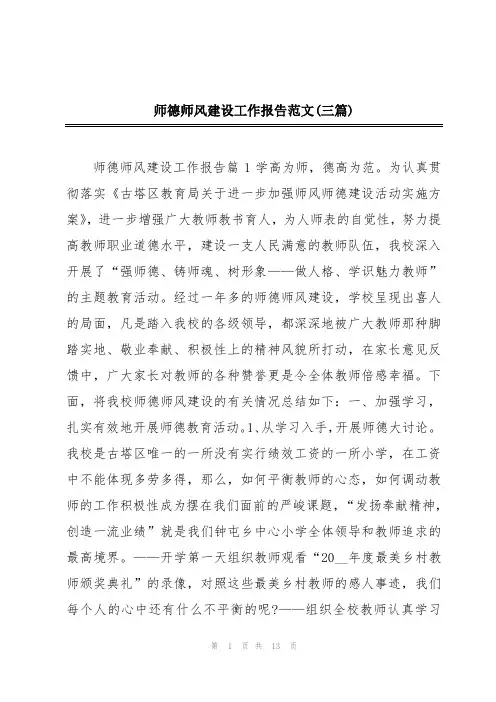 师德师风建设工作报告范文(三篇)

师德师风建设工作报告篇 1 学高为师，德高为范。为认真贯彻落实《古塔区教育局关于进一步加强师风师德建设活动实施方案》，进一步增强广大教师教书育人，为人师表的自觉性，努力提高教师职业道德水平，建设一支人民满意的教师队伍，我校深入开展了“强师德、铸师魂、树形象——做人格、学识魅力教师”的主题教育活动。经过一年多的师德师风建设，学校呈现出喜人的局面，凡是踏入我校的各级领导，都深深地被广大教师那种脚踏实地、敬业奉献、积极性上的精神风貌所打动，在家长意见反馈中，广大家长对教师的各种赞誉更是令全体教师倍感幸福。下面，将我校师德师风建设的有关情况总结如下：一、加强学习，扎实有效地开展师德教育活动。1、从学习入手，开展师德大讨论。我校是古塔区唯一的一所没有实行绩效工资的一所小学，在工资中不能体现多劳多得，那么，如何平衡教师的心态，如何调动教师的工作积极性成为摆在我们面前的严峻课题，“发扬奉献精神，创造一流业绩”就是我们钟屯乡中心小学全体领导和教师追求的最高境界。——开学第一天组织教师观看“20__年度最美乡村教师颁奖典礼”的录像，对照这些最美乡村教师的感人事迹，我们每个人的心中还有什么不平衡的呢?——组织全校教师认真学习

第 1 页 共 13 页